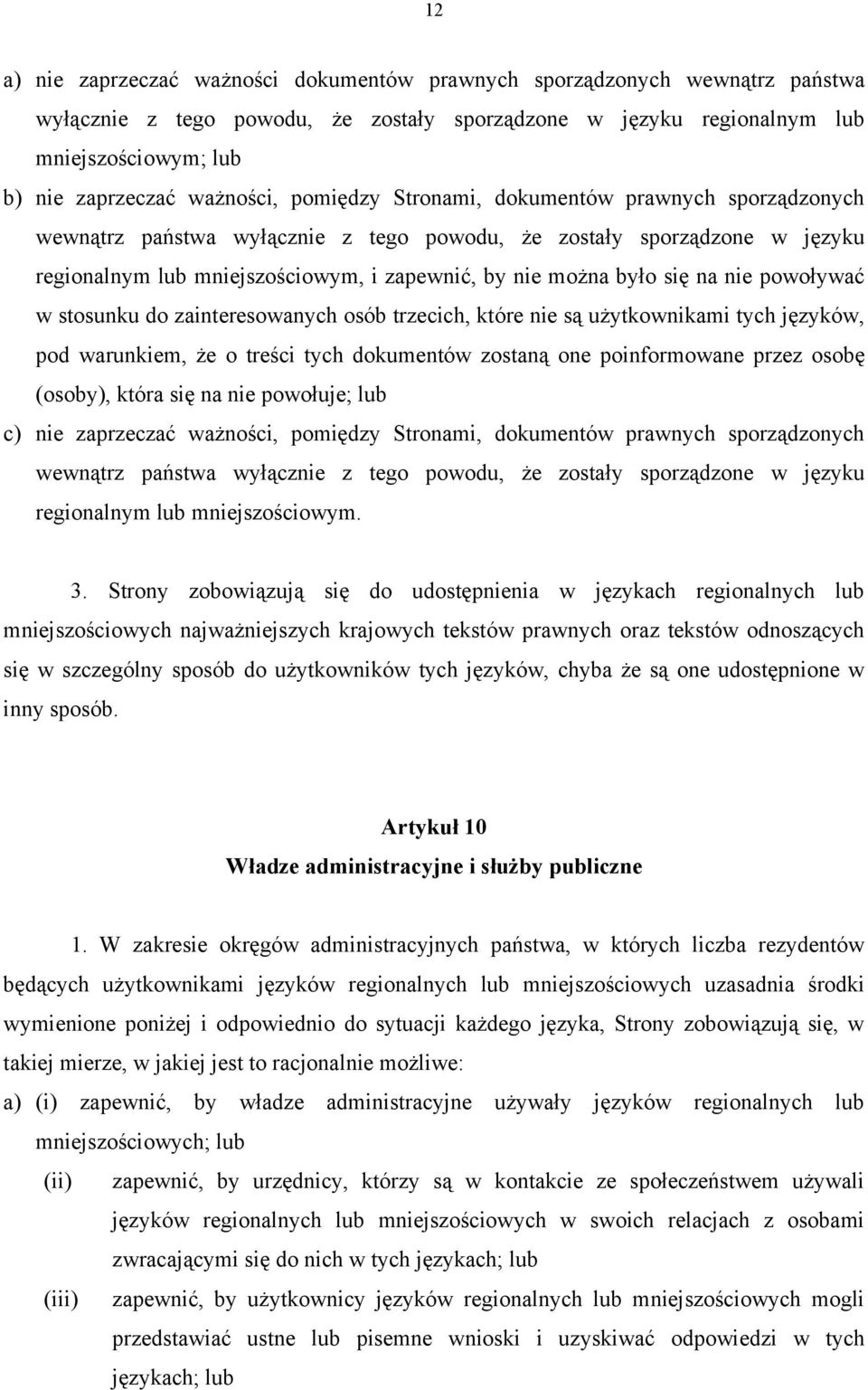 12

a) nie zaprzeczać ważności dokumentów prawnych sporządzonych wewnątrz państwa wyłącznie z tego powodu, że zostały sporządzone w języku regionalnym lub mniejszościowym; lub

b) nie zaprzeczać ważności, pomiędzy Stronami, dokumentów prawnych sporządzonych wewnątrz państwa wyłącznie z tego powodu, że zostały sporządzone w języku regionalnym lub mniejszościowym, i zapewnić, by nie można było się na nie powoływać w stosunku do zainteresowanych osób trzecich, które nie są użytkownikami tych języków, pod warunkiem, że o treści tych dokumentów zostaną one poinformowane przez osobę (osoby), która się na nie powołuje; lub

c) nie zaprzeczać ważności, pomiędzy Stronami, dokumentów prawnych sporządzonych wewnątrz państwa wyłącznie z tego powodu, że zostały sporządzone w języku regionalnym lub mniejszościowym.

3. Strony zobowiązują się do udostępnienia w językach regionalnych lub mniejszościowych najważniejszych krajowych tekstów prawnych oraz tekstów odnoszących się w szczególny sposób do użytkowników tych języków, chyba że są one udostępnione w inny sposób.

Artykuł 10
Władze administracyjne i służby publiczne

1. W zakresie okręgów administracyjnych państwa, w których liczba rezydentów będących użytkownikami języków regionalnych lub mniejszościowych uzasadnia środki wymienione poniżej i odpowiednio do sytuacji każdego języka, Strony zobowiązują się, w takiej mierze, w jakiej jest to racjonalnie możliwe:

a) (i) zapewnić, by władze administracyjne używały języków regionalnych lub mniejszościowych; lub

(ii) zapewnić, by urzędnicy, którzy są w kontakcie ze społeczeństwem używali języków regionalnych lub mniejszościowych w swoich relacjach z osobami zwracającymi się do nich w tych językach; lub

(iii) zapewnić, by użytkownicy języków regionalnych lub mniejszościowych mogli przedstawiać ustne lub pisemne wnioski i uzyskiwać odpowiedzi w tych językach; lub